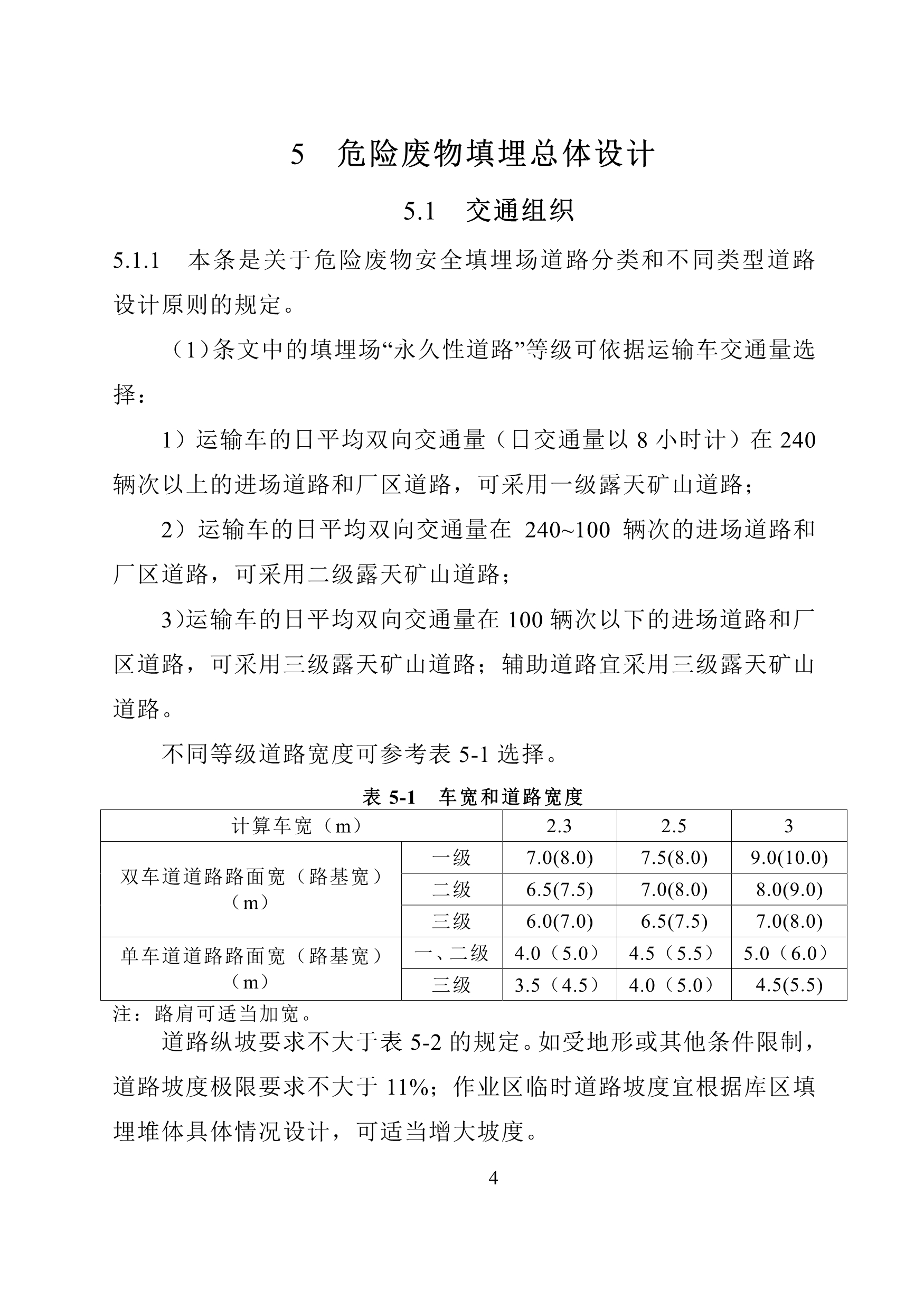 5　危险废物填埋总体设计

5.1　交通组织

5.1.1　本条是关于危险废物安全填埋场道路分类和不同类型道路设计原则的规定。

（1)条文中的填埋场“永久性道路”等级可依据运输车交通量选择：

1）运输车的日平均双向交通量（日交通量以 8 小时计）在 240 辆次以上的进场道路和厂区道路，可采用一级露天矿山道路；

2）运输车的日平均双向交通量在 240~100 辆次的进场道路和厂区道路，可采用二级露天矿山道路；

3)运输车的日平均双向交通量在 100 辆次以下的进场道路和厂区道路，可采用三级露天矿山道路；辅助道路宜采用三级露天矿山道路。

不同等级道路宽度可参考表 5-1 选择。

表 5-1　车宽和道路宽度

| 计算车宽（m） | | 2.3 | 2.5 | 3 |
|---|---|---|---|---|
| 双车道道路路面宽（路基宽）（m） | 一级 | 7.0(8.0) | 7.5(8.0) | 9.0(10.0) |
| | 二级 | 6.5(7.5) | 7.0(8.0) | 8.0(9.0) |
| | 三级 | 6.0(7.0) | 6.5(7.5) | 7.0(8.0) |
| 单车道道路路面宽（路基宽）（m） | 一、二级 | 4.0（5.0） | 4.5（5.5） | 5.0（6.0） |
| | 三级 | 3.5（4.5） | 4.0（5.0） | 4.5(5.5) |

注：路肩可适当加宽。

道路纵坡要求不大于表 5-2 的规定。如受地形或其他条件限制，道路坡度极限要求不大于 11%；作业区临时道路坡度宜根据库区填埋堆体具体情况设计，可适当增大坡度。

4